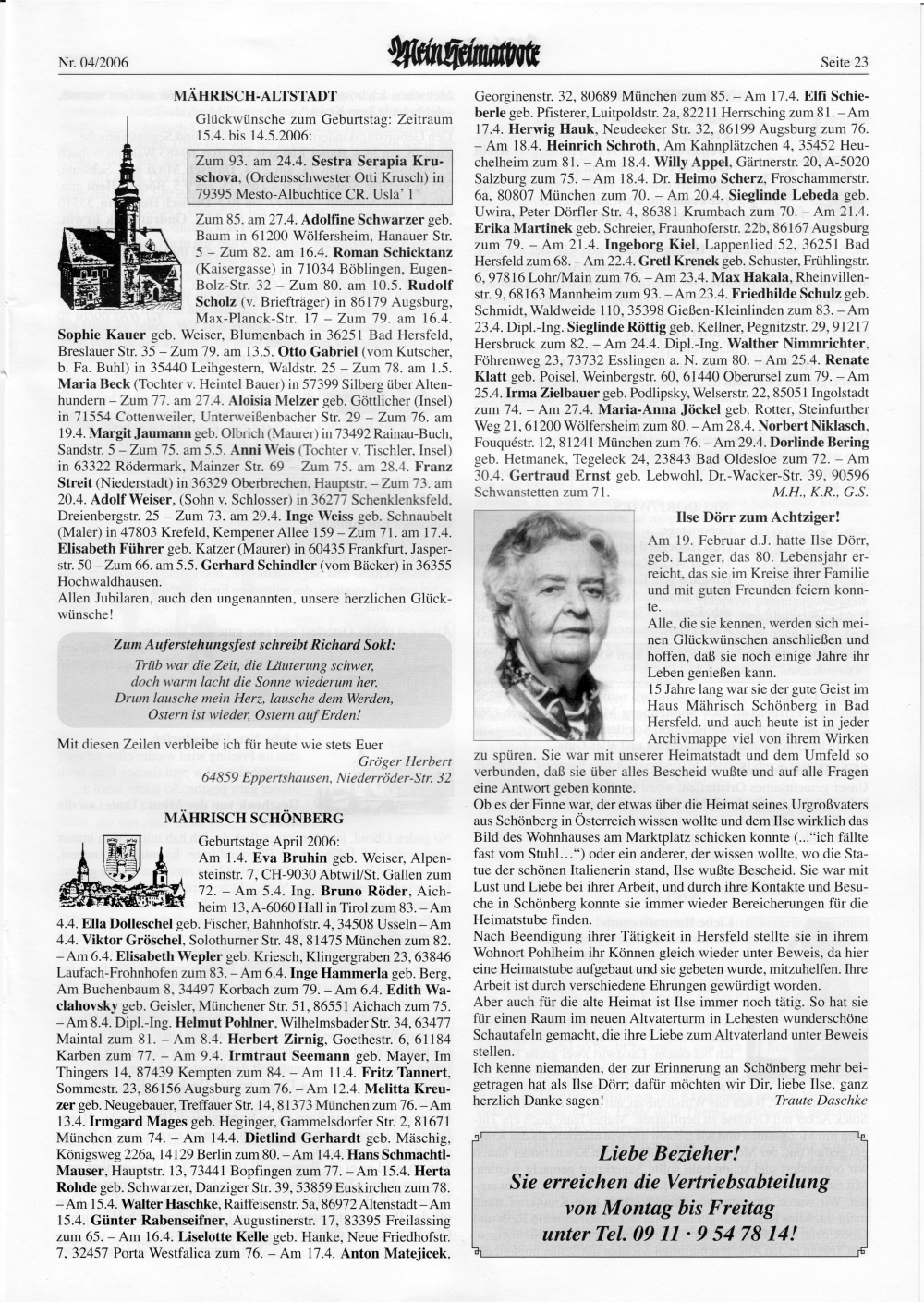 Nr. 04/2006

Mein Heimatbote

Seite 23

MÄHRISCH-ALTSTADT

Glückwünsche zum Geburtstag: Zeitraum 15.4. bis 14.5.2006:

Zum 93. am 24.4. Sestra Serapia Kruschova, (Ordensschwester Otti Krusch) in 79395 Mesto-Albuchtice CR. Usla' 1

Zum 85. am 27.4. Adolfine Schwarzer geb. Baum in 61200 Wölfersheim, Hanauer Str. 5 – Zum 82. am 16.4. Roman Schicktanz (Kaisergasse) in 71034 Böblingen, Eugen-Bolz-Str. 32 – Zum 80. am 10.5. Rudolf Scholz (v. Briefträger) in 86179 Augsburg, Max-Planck-Str. 17 – Zum 79. am 16.4. Sophie Kauer geb. Weiser, Blumenbach in 36251 Bad Hersfeld, Breslauer Str. 35 – Zum 79. am 13.5. Otto Gabriel (vom Kutscher, b. Fa. Buhl) in 35440 Leihgestern, Waldstr. 25 – Zum 78. am 1.5. Maria Beck (Tochter v. Heintel Bauer) in 57399 Silberg über Altenhundern – Zum 77. am 27.4. Aloisia Melzer geb. Göttlicher (Insel) in 71554 Cottenweiler, Unterweißenbacher Str. 29 – Zum 76. am 19.4. Margit Jaumann geb. Olbrich (Maurer) in 73492 Rainau-Buch, Sandstr. 5 – Zum 75. am 5.5. Anni Weis (Tochter v. Tischler, Insel) in 63322 Rödermark, Mainzer Str. 69 – Zum 75. am 28.4. Franz Streit (Niederstadt) in 36329 Oberbrechen, Hauptstr. – Zum 73. am 20.4. Adolf Weiser, (Sohn v. Schlosser) in 36277 Schenklenksfeld, Dreienbergstr. 25 – Zum 73. am 29.4. Inge Weiss geb. Schnaubelt (Maler) in 47803 Krefeld, Kempener Allee 159 – Zum 71. am 17.4. Elisabeth Führer geb. Katzer (Maurer) in 60435 Frankfurt, Jasperstr. 50 – Zum 66. am 5.5. Gerhard Schindler (vom Bäcker) in 36355 Hochwaldhausen.
Allen Jubilaren, auch den ungenannten, unsere herzlichen Glückwünsche!

Zum Auferstehungsfest schreibt Richard Sokl:
Trüb war die Zeit, die Läuterung schwer,
doch warm lacht die Sonne wiederum her.
Drum lausche mein Herz, lausche dem Werden,
Ostern ist wieder, Ostern auf Erden!

Mit diesen Zeilen verbleibe ich für heute wie stets Euer
Gröger Herbert
64859 Eppertshausen, Niederröder-Str. 32

MÄHRISCH SCHÖNBERG

Geburtstage April 2006:
Am 1.4. Eva Bruhin geb. Weiser, Alpensteinstr. 7, CH-9030 Abtwil/St. Gallen zum 72. – Am 5.4. Ing. Bruno Röder, Aichheim 13, A-6060 Hall in Tirol zum 83. – Am 4.4. Ella Dolleschel geb. Fischer, Bahnhofstr. 4, 34508 Usseln – Am 4.4. Viktor Gröschel, Solothurner Str. 48, 81475 München zum 82. – Am 6.4. Elisabeth Wepler geb. Kriesch, Klingergraben 23, 63846 Laufach-Frohnhofen zum 83. – Am 6.4. Inge Hammerla geb. Berg, Am Buchenbaum 8, 34497 Korbach zum 79. – Am 6.4. Edith Waclahovsky geb. Geisler, Münchener Str. 51, 86551 Aichach zum 75. – Am 8.4. Dipl.-Ing. Helmut Pohlner, Wilhelmsbader Str. 34, 63477 Maintal zum 81. – Am 8.4. Herbert Zirnig, Goethestr. 6, 61184 Karben zum 77. – Am 9.4. Irmtraut Seemann geb. Mayer, Im Thingers 14, 87439 Kempten zum 84. – Am 11.4. Fritz Tannert, Sommestr. 23, 86156 Augsburg zum 76. – Am 12.4. Melitta Kreuzer geb. Neugebauer, Treffauer Str. 14, 81373 München zum 76. – Am 13.4. Irmgard Mages geb. Heginger, Gammelsdorfer Str. 2, 81671 München zum 74. – Am 14.4. Dietlind Gerhardt geb. Mäschig, Königsweg 226a, 14129 Berlin zum 80. – Am 14.4. Hans Schmachtl-Mauser, Hauptstr. 13, 73441 Bopfingen zum 77. – Am 15.4. Herta Rohde geb. Schwarzer, Danziger Str. 39, 53859 Euskirchen zum 78. – Am 15.4. Walter Haschke, Raiffeisenstr. 5a, 86972 Altenstadt – Am 15.4. Günter Rabenseifner, Augustinerstr. 17, 83395 Freilassing zum 65. – Am 16.4. Liselotte Kelle geb. Hanke, Neue Friedhofstr. 7, 32457 Porta Westfalica zum 76. – Am 17.4. Anton Matejicek, Georginenstr. 32, 80689 München zum 85. – Am 17.4. Elfi Schieberle geb. Pfisterer, Luitpoldstr. 2a, 82211 Herrsching zum 81. – Am 17.4. Herwig Hauk, Neudecker Str. 32, 86199 Augsburg zum 76. – Am 18.4. Heinrich Schroth, Am Kahnplätzchen 4, 35452 Heuchelheim zum 81. – Am 18.4. Willy Appel, Gärtnerstr. 20, A-5020 Salzburg zum 75. – Am 18.4. Dr. Heimo Scherz, Froschammerstr. 6a, 80807 München zum 70. – Am 20.4. Sieglinde Lebeda geb. Uwira, Peter-Dörfler-Str. 4, 86381 Krumbach zum 70. – Am 21.4. Erika Martinek geb. Schreier, Fraunhoferstr. 22b, 86167 Augsburg zum 79. – Am 21.4. Ingeborg Kiel, Lappenlied 52, 36251 Bad Hersfeld zum 68. – Am 22.4. Gretl Krenek geb. Schuster, Frühlingstr. 6, 97816 Lohr/Main zum 76. – Am 23.4. Max Hakala, Rheinvillenstr. 9, 68163 Mannheim zum 93. – Am 23.4. Friedhilde Schulz geb. Schmidt, Waldweide 110, 35398 Gießen-Kleinlinden zum 83. – Am 23.4. Dipl.-Ing. Sieglinde Röttig geb. Kellner, Pegnitzstr. 29, 91217 Hersbruck zum 82. – Am 24.4. Dipl.-Ing. Walther Nimmrichter, Föhrenweg 23, 73732 Esslingen a. N. zum 80. – Am 25.4. Renate Klatt geb. Poisel, Weinbergstr. 60, 61440 Oberursel zum 79. – Am 25.4. Irma Zielbauer geb. Podlipsky, Welserstr. 22, 85051 Ingolstadt zum 74. – Am 27.4. Maria-Anna Jöckel geb. Rotter, Steinfurther Weg 21, 61200 Wölfersheim zum 80. – Am 28.4. Norbert Niklasch, Fouquéstr. 12, 81241 München zum 76. – Am 29.4. Dorlinde Bering geb. Hetmanek, Tegeleck 24, 23843 Bad Oldesloe zum 72. – Am 30.4. Gertraud Ernst geb. Lebwohl, Dr.-Wacker-Str. 39, 90596 Schwanstetten zum 71.
M.H., K.R., G.S.

Ilse Dörr zum Achtziger!

Am 19. Februar d.J. hatte Ilse Dörr, geb. Langer, das 80. Lebensjahr erreicht, das sie im Kreise ihrer Familie und mit guten Freunden feiern konnte.
Alle, die sie kennen, werden sich meinen Glückwünschen anschließen und hoffen, daß sie noch einige Jahre ihr Leben genießen kann.
15 Jahre lang war sie der gute Geist im Haus Mährisch Schönberg in Bad Hersfeld. und auch heute ist in jeder Archivmappe viel von ihrem Wirken zu spüren. Sie war mit unserer Heimatstadt und dem Umfeld so verbunden, daß sie über alles Bescheid wußte und auf alle Fragen eine Antwort geben konnte.
Ob es der Finne war, der etwas über die Heimat seines Urgroßvaters aus Schönberg in Österreich wissen wollte und dem Ilse wirklich das Bild des Wohnhauses am Marktplatz schicken konnte (..."ich fällte fast vom Stuhl...") oder ein anderer, der wissen wollte, wo die Statue der schönen Italienerin stand, Ilse wußte Bescheid. Sie war mit Lust und Liebe bei ihrer Arbeit, und durch ihre Kontakte und Besuche in Schönberg konnte sie immer wieder Bereicherungen für die Heimatstube finden.
Nach Beendigung ihrer Tätigkeit in Hersfeld stellte sie in ihrem Wohnort Pohlheim ihr Können gleich wieder unter Beweis, da hier eine Heimatstube aufgebaut und sie gebeten wurde, mitzuhelfen. Ihre Arbeit ist durch verschiedene Ehrungen gewürdigt worden.
Aber auch für die alte Heimat ist Ilse immer noch tätig. So hat sie für einen Raum im neuen Altvaterturm in Lehesten wunderschöne Schautafeln gemacht, die ihre Liebe zum Altvaterland unter Beweis stellen.
Ich kenne niemanden, der zur Erinnerung an Schönberg mehr beigetragen hat als Ilse Dörr; dafür möchten wir Dir, liebe Ilse, ganz herzlich Danke sagen!
Traute Daschke

Liebe Bezieher!
Sie erreichen die Vertriebsabteilung
von Montag bis Freitag
unter Tel. 09 11 · 9 54 78 14!